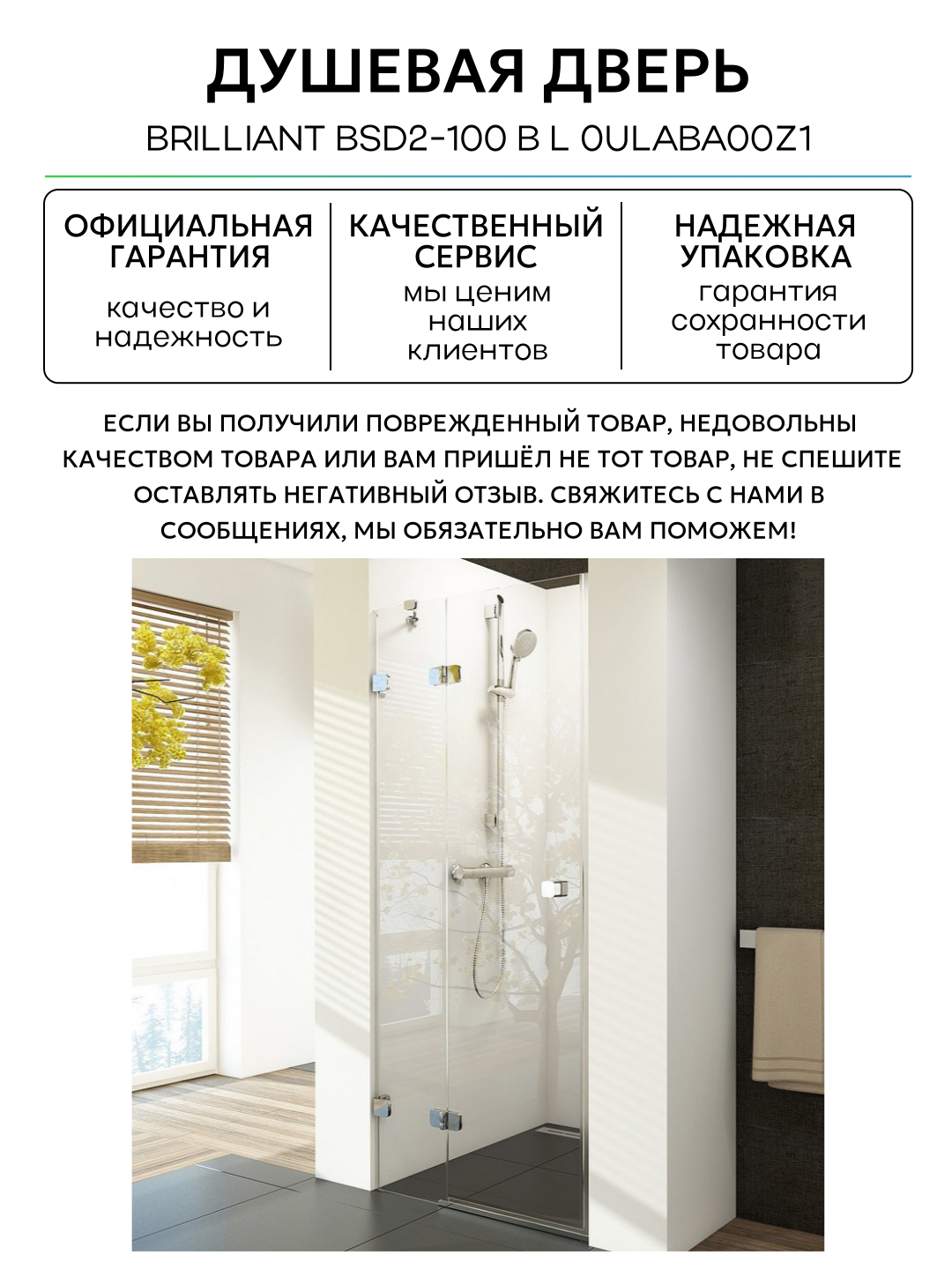 ДУШЕВАЯ ДВЕРЬ

BRILLIANT BSD2-100 B L 0ULABA00Z1

ОФИЦИАЛЬНАЯ ГАРАНТИЯ

качество и надежность

КАЧЕСТВЕННЫЙ СЕРВИС

мы ценим наших клиентов

НАДЕЖНАЯ УПАКОВКА

гарантия сохранности товара

ЕСЛИ ВЫ ПОЛУЧИЛИ ПОВРЕЖДЕННЫЙ ТОВАР, НЕДОВОЛЬНЫ КАЧЕСТВОМ ТОВАРА ИЛИ ВАМ ПРИШЁЛ НЕ ТОТ ТОВАР, НЕ СПЕШИТЕ ОСТАВЛЯТЬ НЕГАТИВНЫЙ ОТЗЫВ. СВЯЖИТЕСЬ С НАМИ В СООБЩЕНИЯХ, МЫ ОБЯЗАТЕЛЬНО ВАМ ПОМОЖЕМ!